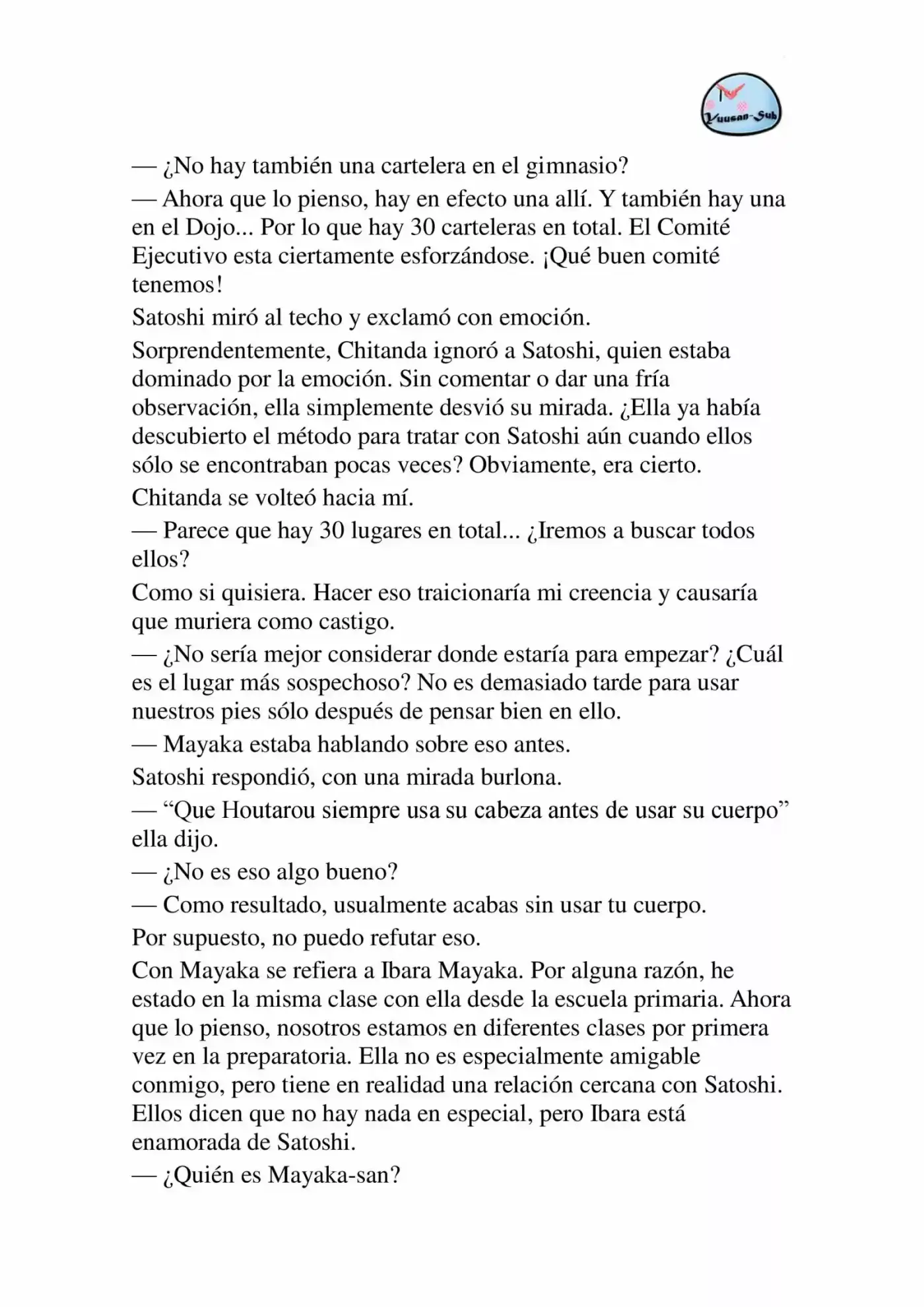 Yuusan-Sub

— ¿No hay también una cartelera en el gimnasio?

— Ahora que lo pienso, hay en efecto una allí. Y también hay una en el Dojo... Por lo que hay 30 carteleras en total. El Comité Ejecutivo esta ciertamente esforzándose. ¡Qué buen comité tenemos!

Satoshi miró al techo y exclamó con emoción.

Sorprendentemente, Chitanda ignoró a Satoshi, quien estaba dominado por la emoción. Sin comentar o dar una fría observación, ella simplemente desvió su mirada. ¿Ella ya había descubierto el método para tratar con Satoshi aún cuando ellos sólo se encontraban pocas veces? Obviamente, era cierto.

Chitanda se volteó hacia mí.

— Parece que hay 30 lugares en total... ¿Iremos a buscar todos ellos?

Como si quisiera. Hacer eso traicionaría mi creencia y causaría que muriera como castigo.

— ¿No sería mejor considerar donde estaría para empezar? ¿Cuál es el lugar más sospechoso? No es demasiado tarde para usar nuestros pies sólo después de pensar bien en ello.

— Mayaka estaba hablando sobre eso antes.

Satoshi respondió, con una mirada burlona.

— "Que Houtarou siempre usa su cabeza antes de usar su cuerpo" ella dijo.

— ¿No es eso algo bueno?

— Como resultado, usualmente acabas sin usar tu cuerpo.

Por supuesto, no puedo refutar eso.

Con Mayaka se refiera a Ibara Mayaka. Por alguna razón, he estado en la misma clase con ella desde la escuela primaria. Ahora que lo pienso, nosotros estamos en diferentes clases por primera vez en la preparatoria. Ella no es especialmente amigable conmigo, pero tiene en realidad una relación cercana con Satoshi. Ellos dicen que no hay nada en especial, pero Ibara está enamorada de Satoshi.

— ¿Quién es Mayaka-san?